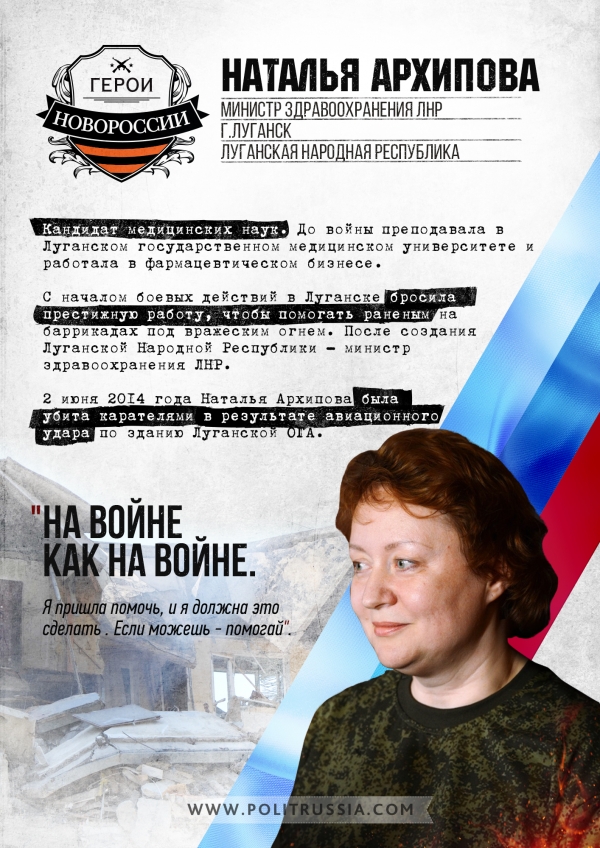 ГЕРОИ
НОВОРОССИИ

НАТАЛЬЯ АРХИПОВА
МИНИСТР ЗДРАВООХРАНЕНИЯ ЛНР
Г.ЛУГАНСК
ЛУГАНСКАЯ НАРОДНАЯ РЕСПУБЛИКА

Кандидат медицинских наук. До войны преподавала в Луганском государственном медицинском университете и работала в фармацевтическом бизнесе.

С началом боевых действий в Луганске бросила престижную работу, чтобы помогать раненым на баррикадах под вражеским огнем. После создания Луганской Народной Республики - министр здравоохранения ЛНР.

2 июня 2014 года Наталья Архипова была убита карателями в результате авиационного удара по зданию Луганской ОГА.

"НА ВОЙНЕ КАК НА ВОЙНЕ.

Я пришла помочь, и я должна это сделать . Если можешь - помогай".

WWW.POLITRUSSIA.COM